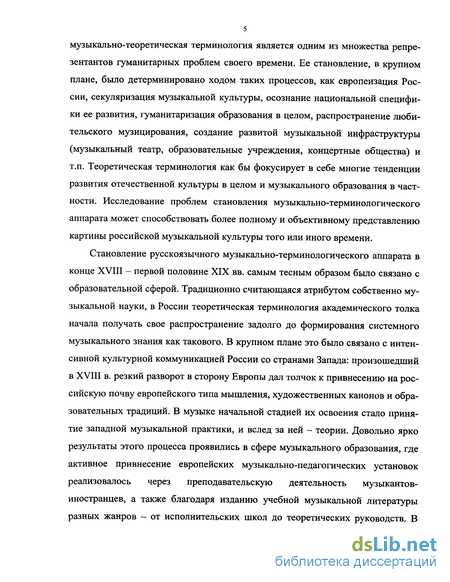 5

музыкально-теоретическая терминология является одним из множества репрезентантов гуманитарных проблем своего времени. Ее становление, в крупном плане, было детерминировано ходом таких процессов, как европеизация России, секуляризация музыкальной культуры, осознание национальной специфики ее развития, гуманитаризация образования в целом, распространение любительского музицирования, создание развитой музыкальной инфраструктуры (музыкальный театр, образовательные учреждения, концертные общества) и т.п. Теоретическая терминология как бы фокусирует в себе многие тенденции развития отечественной культуры в целом и музыкального образования в частности. Исследование проблем становления музыкально-терминологического аппарата может способствовать более полному и объективному представлению картины российской музыкальной культуры того или иного времени.

Становление русскоязычного музыкально-терминологического аппарата в конце XVIII – первой половине XIX вв. самым тесным образом было связано с образовательной сферой. Традиционно считающаяся атрибутом собственно музыкальной науки, в России теоретическая терминология академического толка начала получать свое распространение задолго до формирования системного музыкального знания как такового. В крупном плане это было связано с интенсивной культурной коммуникацией России со странами Запада: произошедший в XVIII в. резкий разворот в сторону Европы дал толчок к привнесению на российскую почву европейского типа мышления, художественных канонов и образовательных традиций. В музыке начальной стадией их освоения стало принятие западной музыкальной практики, и вслед за ней – теории. Довольно ярко результаты этого процесса проявились в сфере музыкального образования, где активное привнесение европейских музыкально-педагогических установок реализовалось через преподавательскую деятельность музыкантов-иностранцев, а также благодаря изданию учебной музыкальной литературы разных жанров – от исполнительских школ до теоретических руководств. В

dsLib.net
библиотека диссертаций